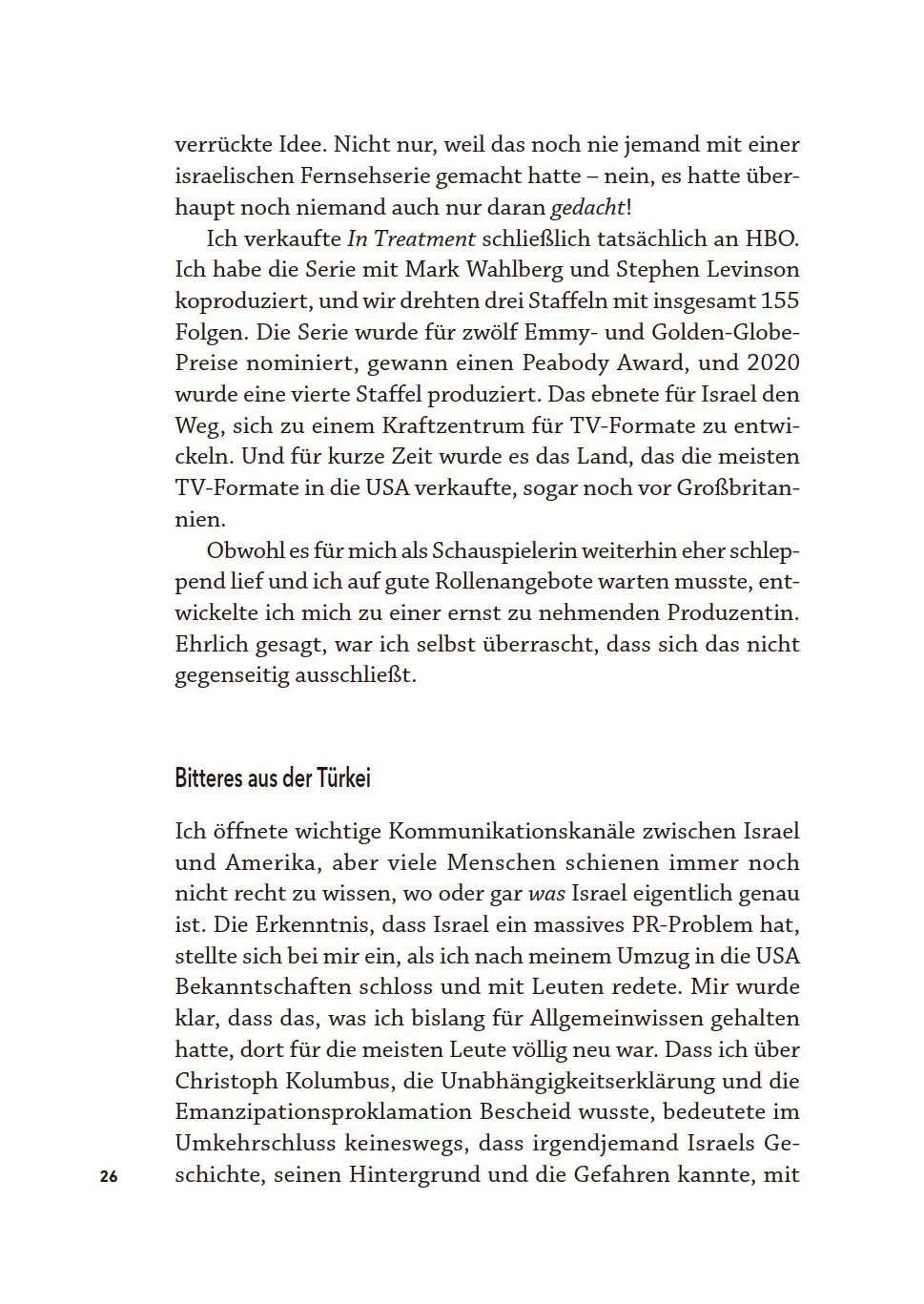 verrückte Idee. Nicht nur, weil das noch nie jemand mit einer israelischen Fernsehserie gemacht hatte – nein, es hatte überhaupt noch niemand auch nur daran gedacht!

Ich verkaufte In Treatment schließlich tatsächlich an HBO. Ich habe die Serie mit Mark Wahlberg und Stephen Levinson koproduziert, und wir drehten drei Staffeln mit insgesamt 155 Folgen. Die Serie wurde für zwölf Emmy- und Golden-Globe-Preise nominiert, gewann einen Peabody Award, und 2020 wurde eine vierte Staffel produziert. Das ebnete für Israel den Weg, sich zu einem Kraftzentrum für TV-Formate zu entwickeln. Und für kurze Zeit wurde es das Land, das die meisten TV-Formate in die USA verkaufte, sogar noch vor Großbritannien.

Obwohl es für mich als Schauspielerin weiterhin eher schleppend lief und ich auf gute Rollenangebote warten musste, entwickelte ich mich zu einer ernst zu nehmenden Produzentin. Ehrlich gesagt, war ich selbst überrascht, dass sich das nicht gegenseitig ausschließt.

Bitteres aus der Türkei

Ich öffnete wichtige Kommunikationskanäle zwischen Israel und Amerika, aber viele Menschen schienen immer noch nicht recht zu wissen, wo oder gar was Israel eigentlich genau ist. Die Erkenntnis, dass Israel ein massives PR-Problem hat, stellte sich bei mir ein, als ich nach meinem Umzug in die USA Bekanntschaften schloss und mit Leuten redete. Mir wurde klar, dass das, was ich bislang für Allgemeinwissen gehalten hatte, dort für die meisten Leute völlig neu war. Dass ich über Christoph Kolumbus, die Unabhängigkeitserklärung und die Emanzipationsproklamation Bescheid wusste, bedeutete im Umkehrschluss keineswegs, dass irgendjemand Israels Geschichte, seinen Hintergrund und die Gefahren kannte, mit

26